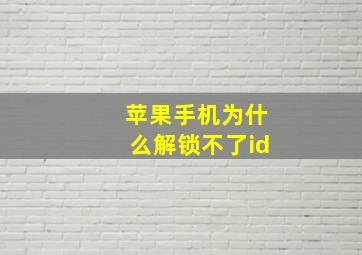 苹果手机为什么解锁不了id